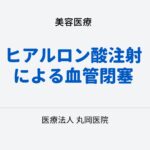 美容医療

ヒアルロン酸注射による血管閉塞

医療法人 丸岡医院